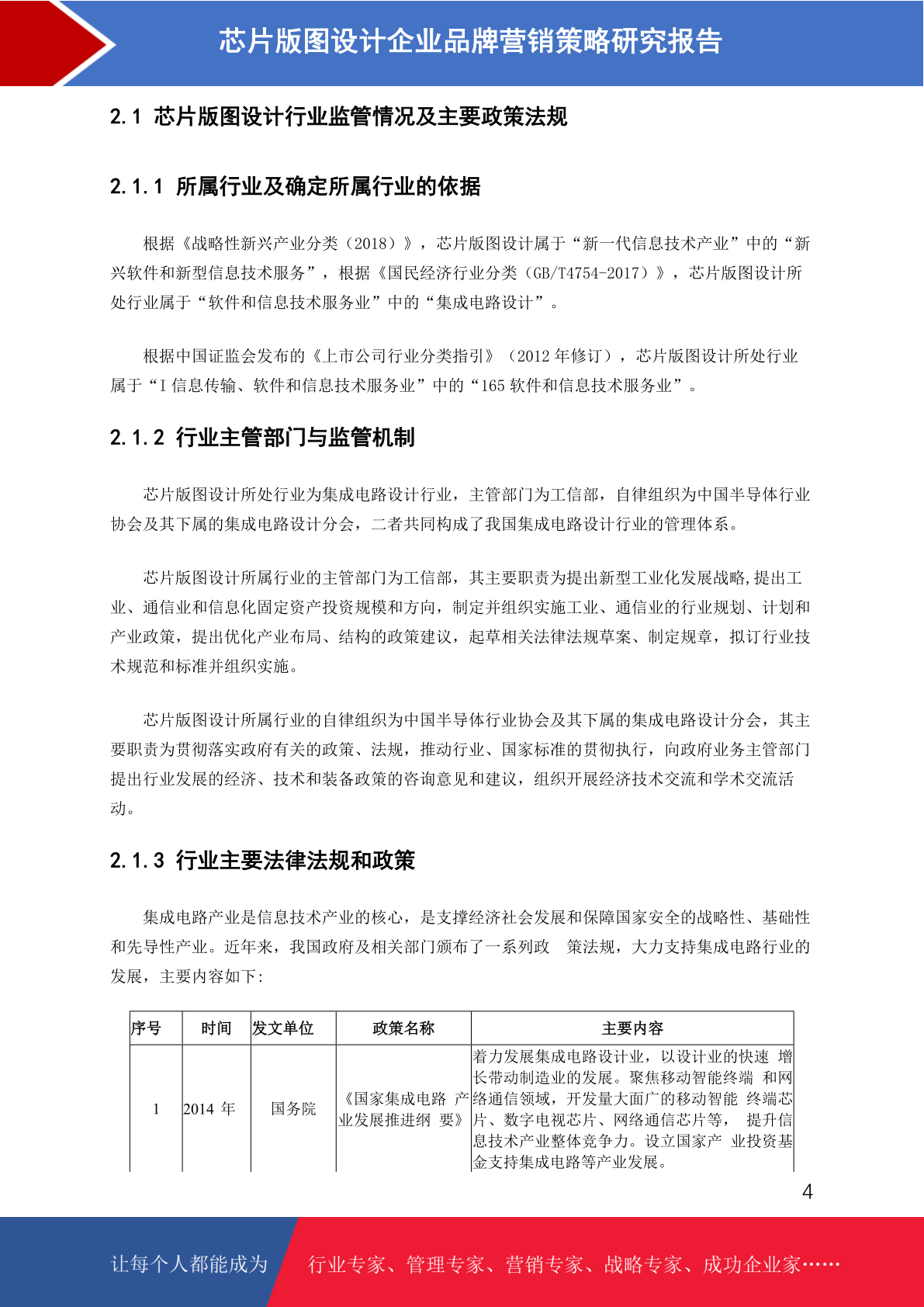 芯片版图设计企业品牌营销策略研究报告

2.1 芯片版图设计行业监管情况及主要政策法规

2.1.1 所属行业及确定所属行业的依据

根据《战略性新兴产业分类（2018）》，芯片版图设计属于“新一代信息技术产业”中的“新兴软件和新型信息技术服务”，根据《国民经济行业分类（GB/T4754-2017）》，芯片版图设计所处行业属于“软件和信息技术服务业”中的“集成电路设计”。

根据中国证监会发布的《上市公司行业分类指引》（2012 年修订），芯片版图设计所处行业属于“I 信息传输、软件和信息技术服务业”中的“165 软件和信息技术服务业”。

2.1.2 行业主管部门与监管机制

芯片版图设计所处行业为集成电路设计行业，主管部门为工信部，自律组织为中国半导体行业协会及其下属的集成电路设计分会，二者共同构成了我国集成电路设计行业的管理体系。

芯片版图设计所属行业的主管部门为工信部，其主要职责为提出新型工业化发展战略,提出工业、通信业和信息化固定资产投资规模和方向，制定并组织实施工业、通信业的行业规划、计划和产业政策，提出优化产业布局、结构的政策建议，起草相关法律法规草案、制定规章，拟订行业技术规范和标准并组织实施。

芯片版图设计所属行业的自律组织为中国半导体行业协会及其下属的集成电路设计分会，其主要职责为贯彻落实政府有关的政策、法规，推动行业、国家标准的贯彻执行，向政府业务主管部门提出行业发展的经济、技术和装备政策的咨询意见和建议，组织开展经济技术交流和学术交流活动。

2.1.3 行业主要法律法规和政策

集成电路产业是信息技术产业的核心，是支撑经济社会发展和保障国家安全的战略性、基础性和先导性产业。近年来，我国政府及相关部门颁布了一系列政 策法规，大力支持集成电路行业的发展，主要内容如下:

| 序号 | 时间 | 发文单位 | 政策名称 | 主要内容 |
|---|---|---|---|---|
| 1 | 2014 年 | 国务院 | 《国家集成电路 产业发展推进纲 要》 | 着力发展集成电路设计业，以设计业的快速 增长带动制造业的发展。聚焦移动智能终端 和网络通信领域，开发量大面广的移动智能 终端芯片、数字电视芯片、网络通信芯片等， 提升信息技术产业整体竞争力。设立国家产 业投资基金支持集成电路等产业发展。 |

4

让每个人都能成为 行业专家、管理专家、营销专家、战略专家、成功企业家……